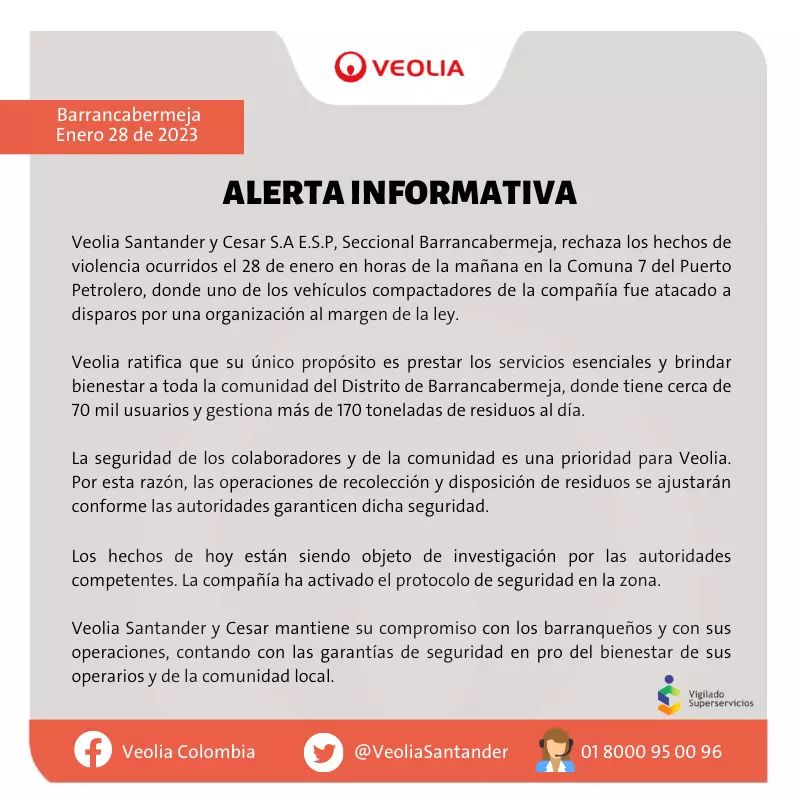 VEOLIA

Barrancabermeja
Enero 28 de 2023

ALERTA INFORMATIVA

Veolia Santander y Cesar S.A E.S.P, Seccional Barrancabermeja, rechaza los hechos de violencia ocurridos el 28 de enero en horas de la mañana en la Comuna 7 del Puerto Petrolero, donde uno de los vehículos compactadores de la compañía fue atacado a disparos por una organización al margen de la ley.

Veolia ratifica que su único propósito es prestar los servicios esenciales y brindar bienestar a toda la comunidad del Distrito de Barrancabermeja, donde tiene cerca de 70 mil usuarios y gestiona más de 170 toneladas de residuos al día.

La seguridad de los colaboradores y de la comunidad es una prioridad para Veolia. Por esta razón, las operaciones de recolección y disposición de residuos se ajustarán conforme las autoridades garanticen dicha seguridad.

Los hechos de hoy están siendo objeto de investigación por las autoridades competentes. La compañía ha activado el protocolo de seguridad en la zona.

Veolia Santander y Cesar mantiene su compromiso con los barranqueños y con sus operaciones, contando con las garantías de seguridad en pro del bienestar de sus operarios y de la comunidad local.

Vigilado Superservicios

Veolia Colombia @VeoliaSantander 01 8000 95 00 96